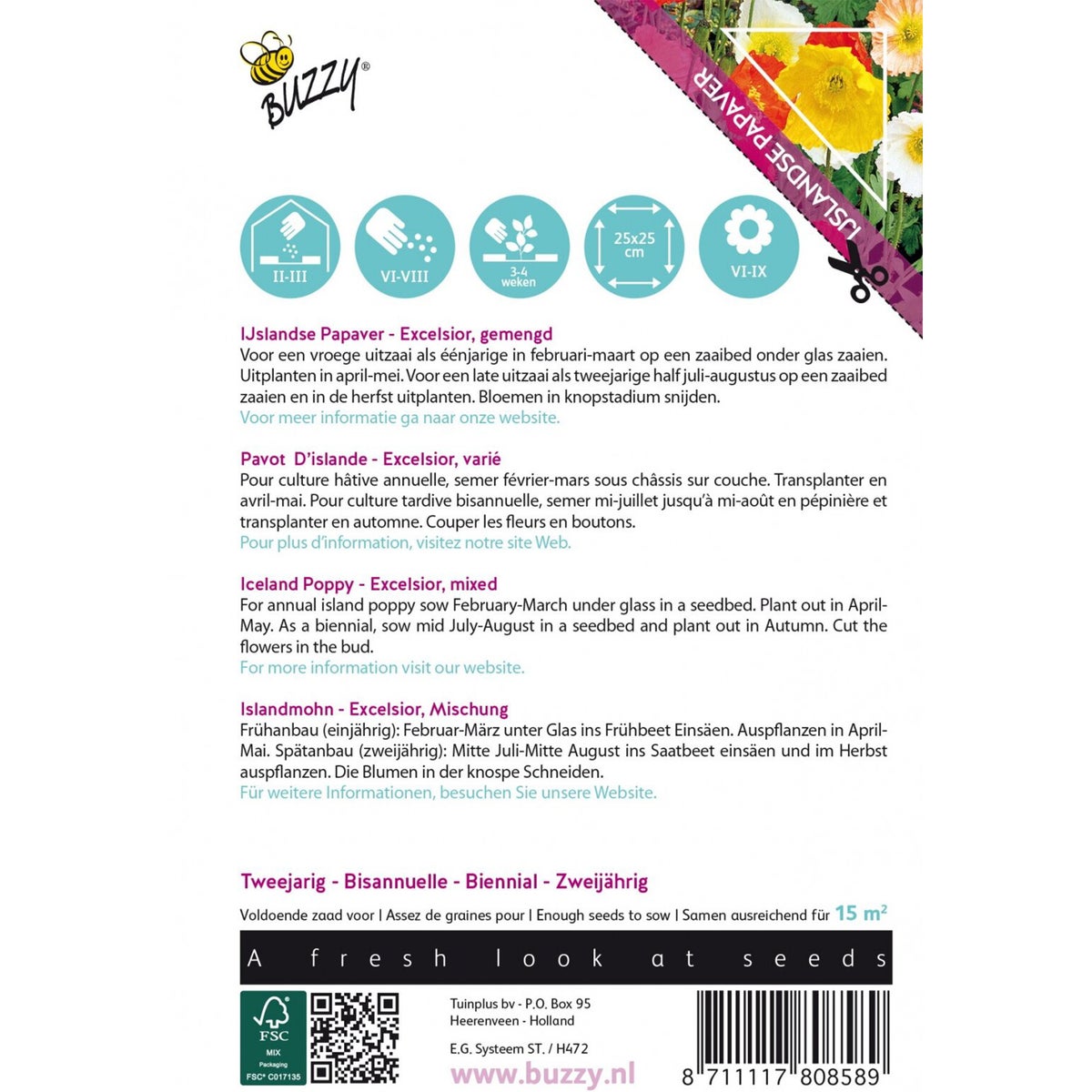 BUZZY®

IJSLANDSE PAPAVER

II-III

VI-VIII

3-4 weken

25x25 cm

VI-IX

IJslandse Papaver - Excelsior, gemengd
Voor een vroege uitzaai als éénjarige in februari-maart op een zaaibed onder glas zaaien. Uitplanten in april-mei. Voor een late uitzaai als tweejarige half juli-augustus op een zaaibed zaaien en in de herfst uitplanten. Bloemen in knopstadium snijden.
Voor meer informatie ga naar onze website.

Pavot D'islande - Excelsior, varié
Pour culture hâtive annuelle, semer février-mars sous châssis sur couche. Transplanter en avril-mai. Pour culture tardive bisannuelle, semer mi-juillet jusqu'à mi-août en pépinière et transplanter en automne. Couper les fleurs en boutons.
Pour plus d'information, visitez notre site Web.

Iceland Poppy - Excelsior, mixed
For annual island poppy sow February-March under glass in a seedbed. Plant out in April-May. As a biennial, sow mid July-August in a seedbed and plant out in Autumn. Cut the flowers in the bud.
For more information visit our website.

Islandmohn - Excelsior, Mischung
Frühanbau (einjährig): Februar-März unter Glas ins Frühbeet Einsäen. Auspflanzen in April-Mai. Spätanbau (zweijährig): Mitte Juli-Mitte August ins Saatbeet einsäen und im Herbst auspflanzen. Die Blumen in der knospe Schneiden.
Für weitere Informationen, besuchen Sie unsere Website.

Tweejarig - Bisannuelle - Biennial - Zweijährig

Voldoende zaad voor | Assez de graines pour | Enough seeds to sow | Samen ausreichend für 15 m²

A fresh look at seeds

FSC MIX Packaging FSC® C017135

Tuinplus bv - P.O. Box 95
Heerenveen - Holland
E.G. Systeem ST. / H472
www.buzzy.nl

8 711117 808589